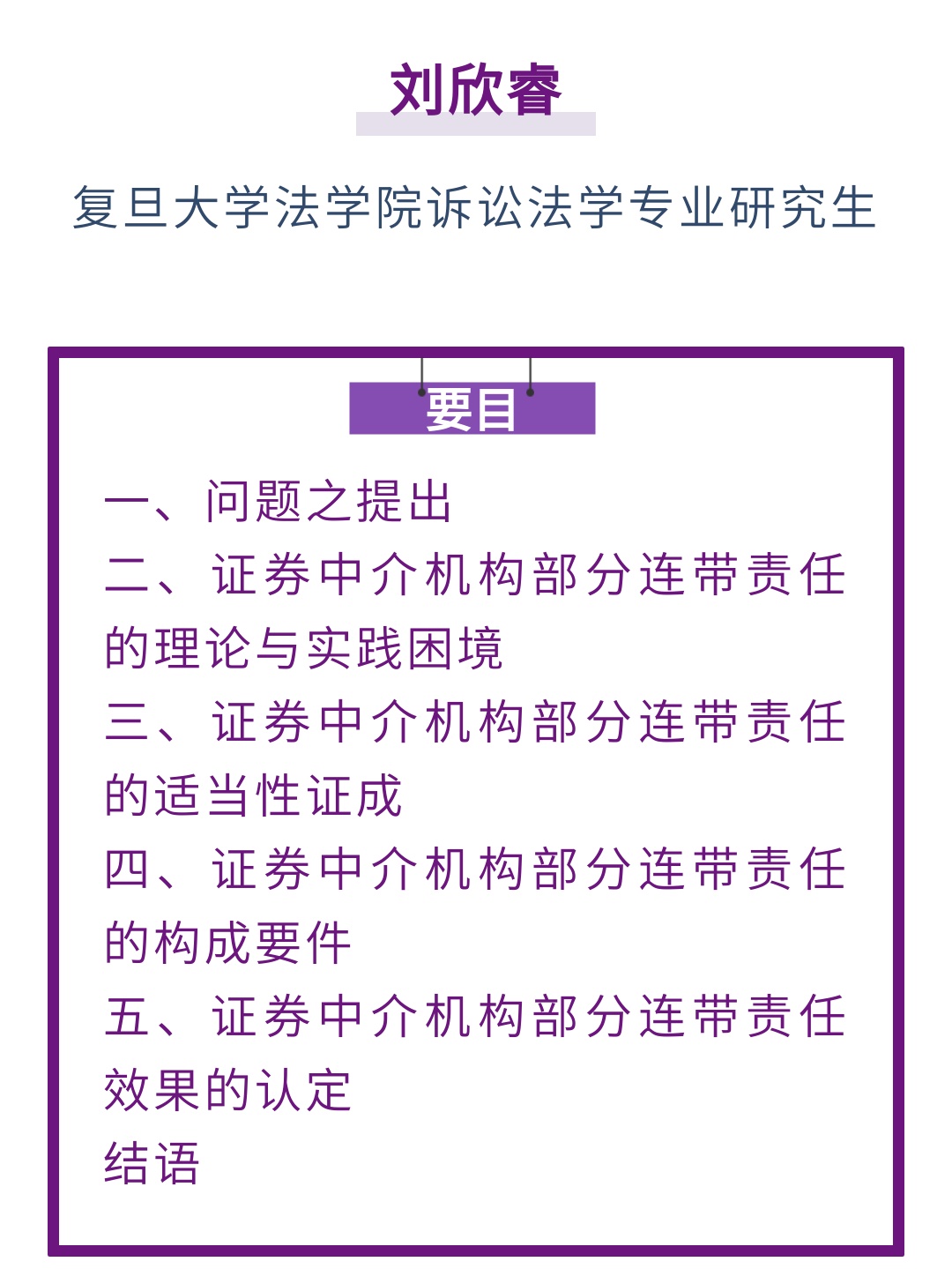 刘欣睿

复旦大学法学院诉讼法学专业研究生

要目

一、问题之提出

二、证券中介机构部分连带责任的理论与实践困境

三、证券中介机构部分连带责任的适当性证成

四、证券中介机构部分连带责任的构成要件

五、证券中介机构部分连带责任效果的认定

结语